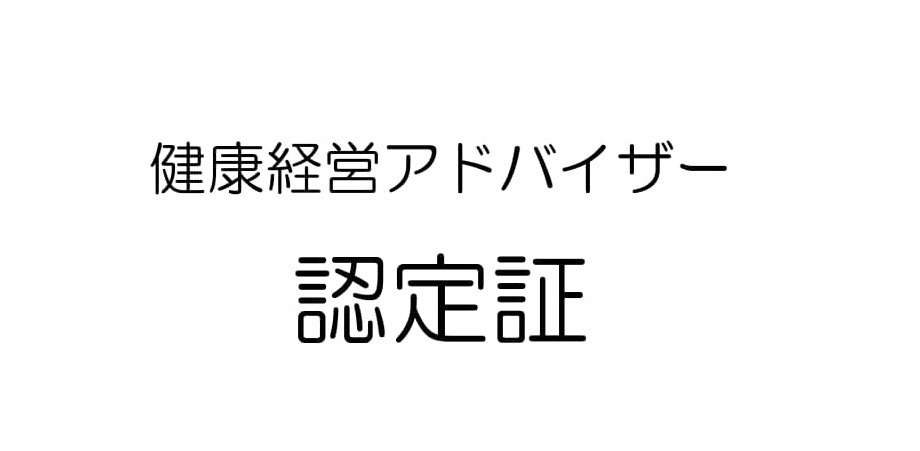 健康経営アドバイザー

認定証